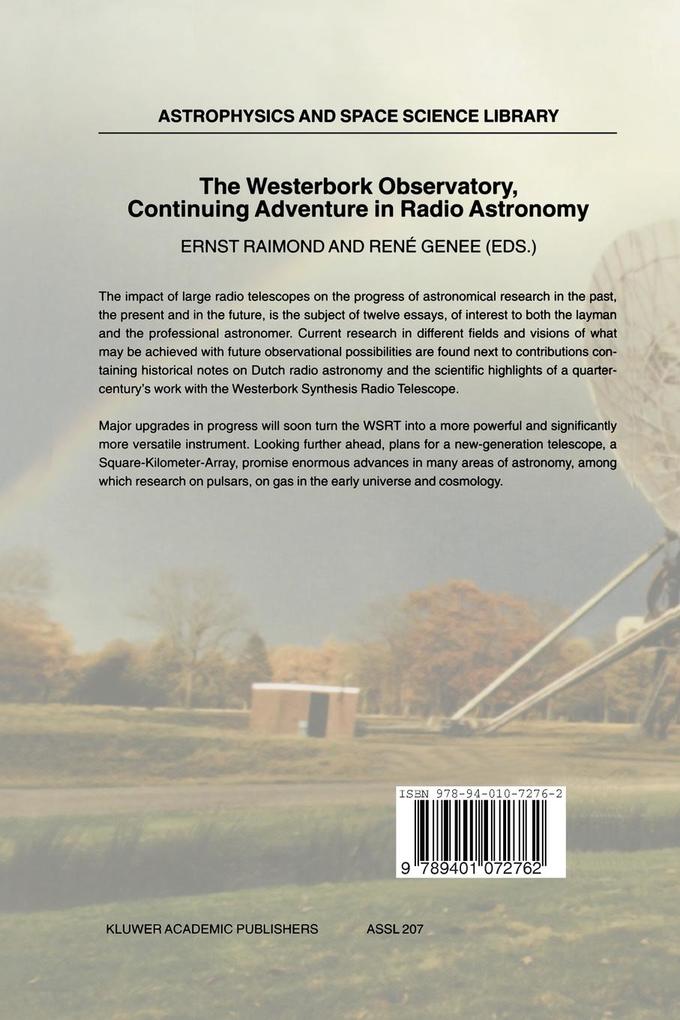 ASTROPHYSICS AND SPACE SCIENCE LIBRARY

The Westerbork Observatory, Continuing Adventure in Radio Astronomy

ERNST RAIMOND AND RENÉ GENEE (EDS.)

The impact of large radio telescopes on the progress of astronomical research in the past, the present and in the future, is the subject of twelve essays, of interest to both the layman and the professional astronomer. Current research in different fields and visions of what may be achieved with future observational possibilities are found next to contributions containing historical notes on Dutch radio astronomy and the scientific highlights of a quarter-century's work with the Westerbork Synthesis Radio Telescope.

Major upgrades in progress will soon turn the WSRT into a more powerful and significantly more versatile instrument. Looking further ahead, plans for a new-generation telescope, a Square-Kilometer-Array, promise enormous advances in many areas of astronomy, among which research on pulsars, on gas in the early universe and cosmology.

ISBN 978-94-010-7276-2

9 789401 072762

KLUWER ACADEMIC PUBLISHERS

ASSL 207